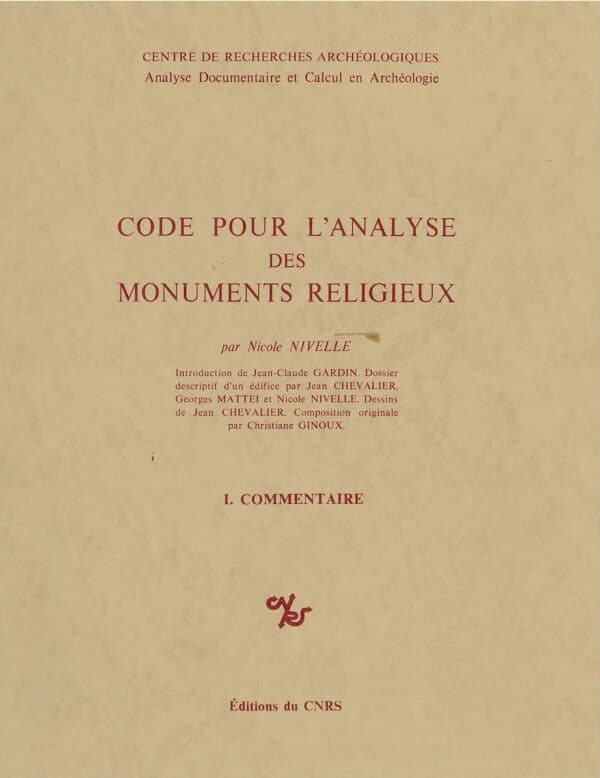 CENTRE DE RECHERCHES ARCHÉOLOGIQUES
Analyse Documentaire et Calcul en Archéologie

CODE POUR L'ANALYSE
DES
MONUMENTS RELIGIEUX

par Nicole NIVELLE

Introduction de Jean-Claude GARDIN. Dossier descriptif d'un édifice par Jean CHEVALIER, Georges MATTEI et Nicole NIVELLE. Dessins de Jean CHEVALIER. Composition originale par Christiane GINOUX.

I. COMMENTAIRE

Éditions du CNRS